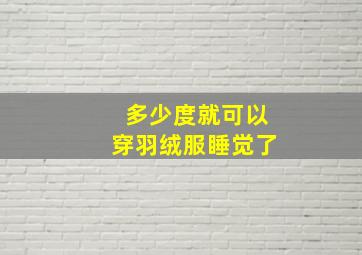 多少度就可以
穿羽绒服睡觉了